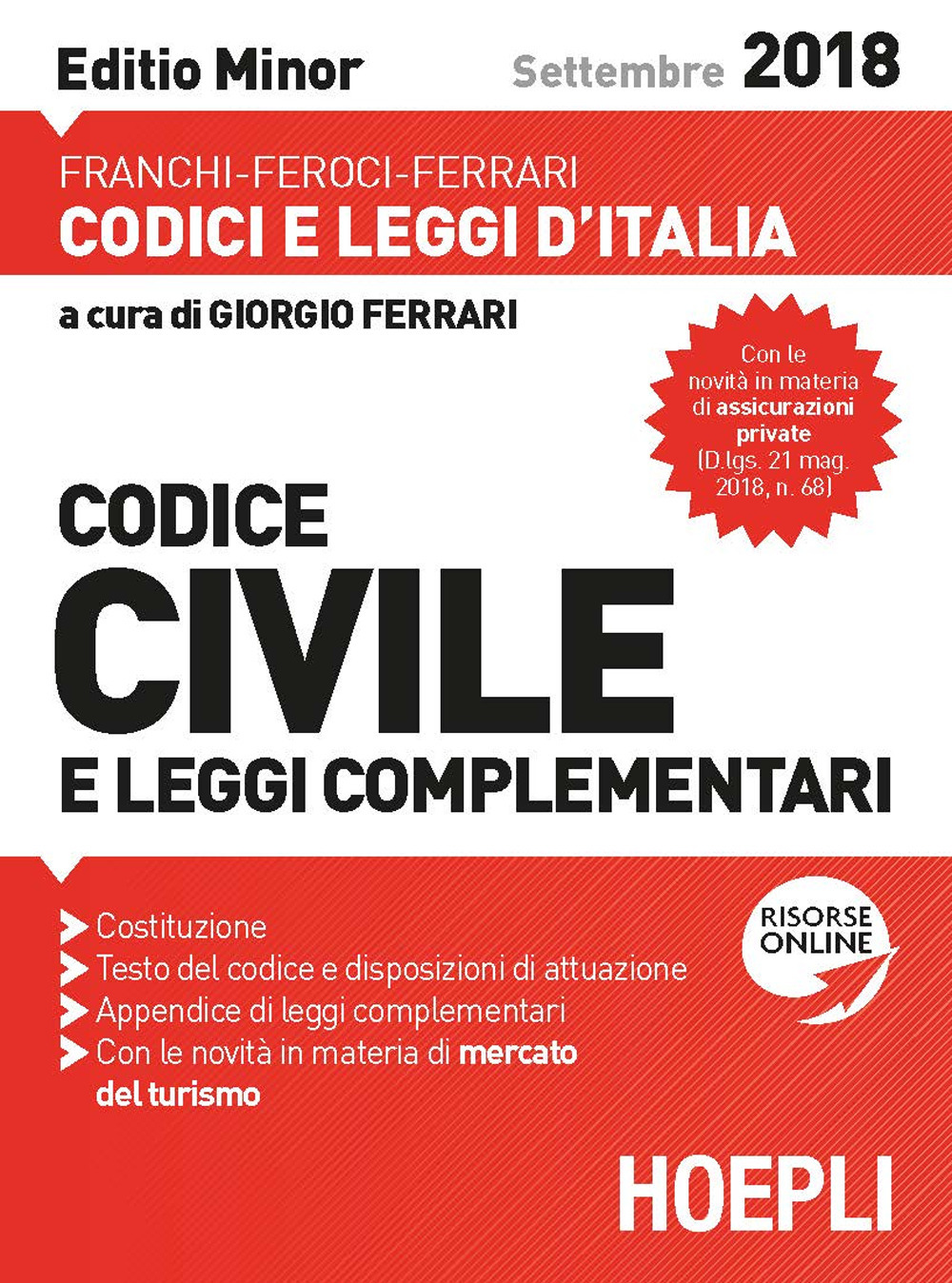 Editio Minor

Settembre 2018

FRANCHI-FEROCI-FERRARI
CODICI E LEGGI D'ITALIA

a cura di GIORGIO FERRARI

Con le novità in materia di assicurazioni private (D.lgs. 21 mag. 2018, n. 68)

CODICE
CIVILE
E LEGGI COMPLEMENTARI

Costituzione
Testo del codice e disposizioni di attuazione
Appendice di leggi complementari
Con le novità in materia di mercato del turismo

RISORSE ONLINE

HOEPLI